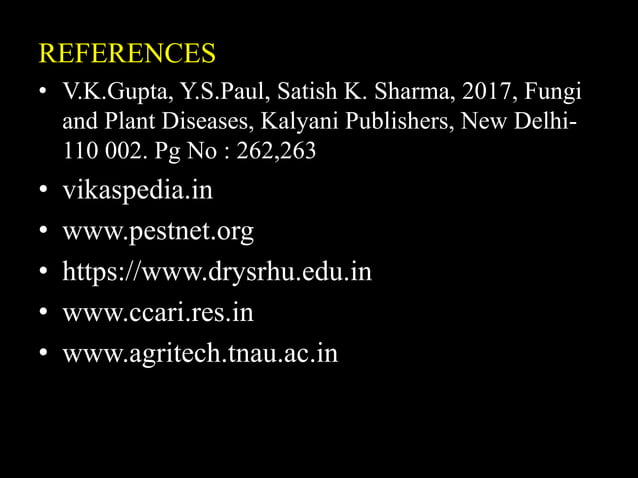 REFERENCES

• V.K.Gupta, Y.S.Paul, Satish K. Sharma, 2017, Fungi and Plant Diseases, Kalyani Publishers, New Delhi-110 002. Pg No : 262,263
• vikaspedia.in
• www.pestnet.org
• https://www.drysrhu.edu.in
• www.ccari.res.in
• www.agritech.tnau.ac.in